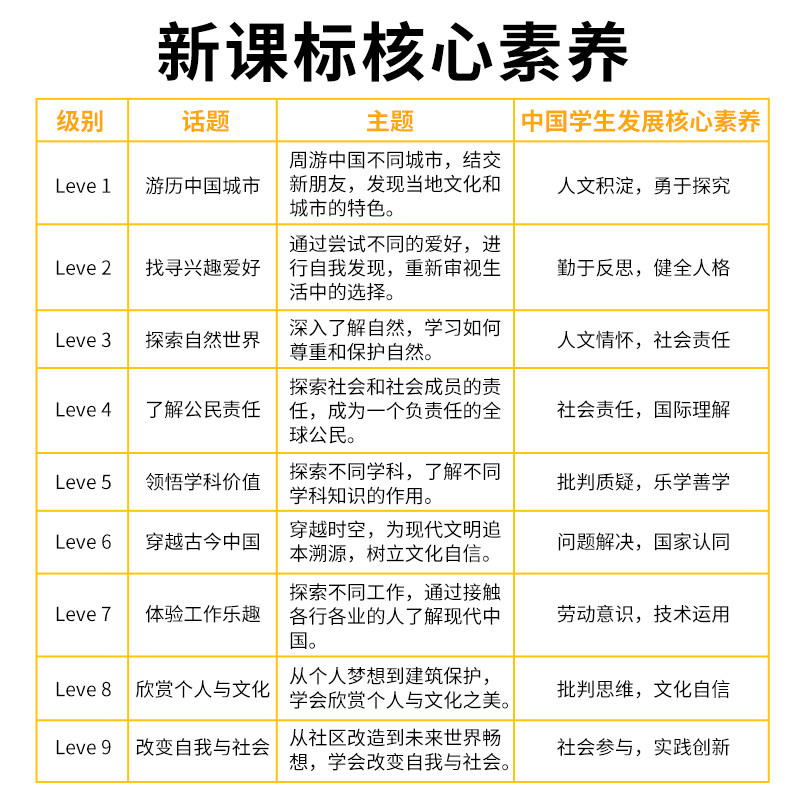 新课标核心素养

| 级别 | 话题 | 主题 | 中国学生发展核心素养 |
|---|---|---|---|
| Leve 1 | 游历中国城市 | 周游中国不同城市，结交新朋友，发现当地文化和城市的特色。 | 人文积淀，勇于探究 |
| Leve 2 | 找寻兴趣爱好 | 通过尝试不同的爱好，进行自我发现，重新审视生活中的选择。 | 勤于反思，健全人格 |
| Leve 3 | 探索自然世界 | 深入了解自然，学习如何尊重和保护自然。 | 人文情怀，社会责任 |
| Leve 4 | 了解公民责任 | 探索社会和社会成员的责任，成为一个负责任的全球公民。 | 社会责任，国际理解 |
| Leve 5 | 领悟学科价值 | 探索不同学科，了解不同学科知识的作用。 | 批判质疑，乐学善学 |
| Leve 6 | 穿越古今中国 | 穿越时空，为现代文明追本溯源，树立文化自信。 | 问题解决，国家认同 |
| Leve 7 | 体验工作乐趣 | 探索不同工作，通过接触各行各业的人了解现代中国。 | 劳动意识，技术运用 |
| Leve 8 | 欣赏个人与文化 | 从个人梦想到建筑保护，学会欣赏个人与文化之美。 | 批判思维，文化自信 |
| Leve 9 | 改变自我与社会 | 从社区改造到未来世界畅想，学会改变自我与社会。 | 社会参与，实践创新 |